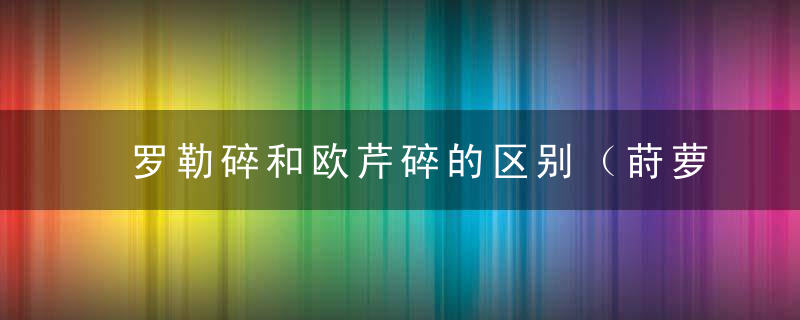 罗勒碎和欧芹碎的区别（莳萝